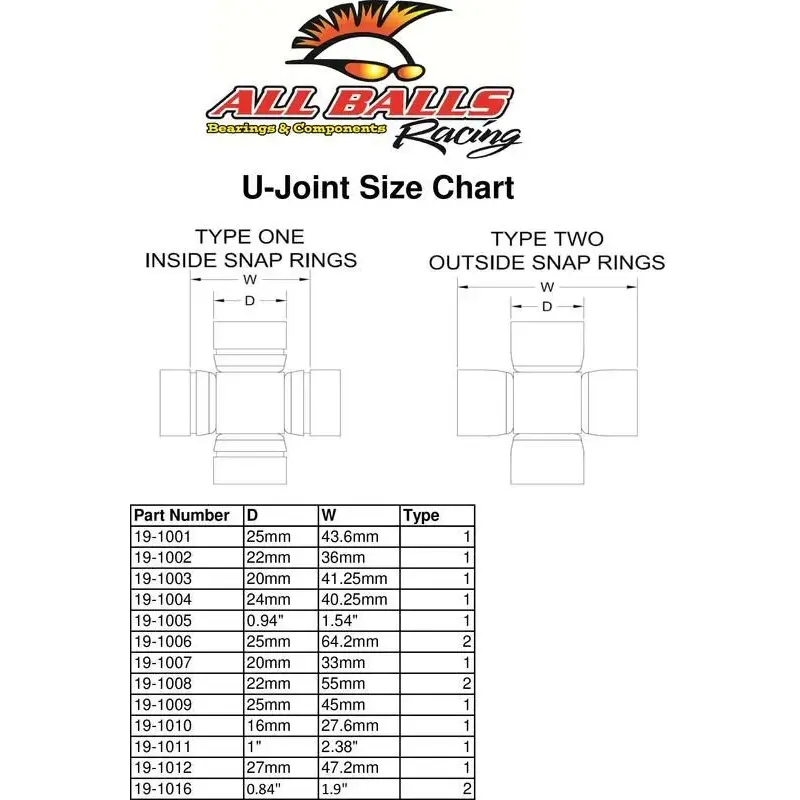 ALL BALLS
Bearings & Components
Racing

U-Joint Size Chart

TYPE ONE
INSIDE SNAP RINGS

W
D

TYPE TWO
OUTSIDE SNAP RINGS

W
D

| Part Number | D | W | Type |
|---|---|---|---|
| 19-1001 | 25mm | 43.6mm | 1 |
| 19-1002 | 22mm | 36mm | 1 |
| 19-1003 | 20mm | 41.25mm | 1 |
| 19-1004 | 24mm | 40.25mm | 1 |
| 19-1005 | 0.94" | 1.54" | 1 |
| 19-1006 | 25mm | 64.2mm | 2 |
| 19-1007 | 20mm | 33mm | 1 |
| 19-1008 | 22mm | 55mm | 2 |
| 19-1009 | 25mm | 45mm | 1 |
| 19-1010 | 16mm | 27.6mm | 1 |
| 19-1011 | 1" | 2.38" | 1 |
| 19-1012 | 27mm | 47.2mm | 1 |
| 19-1016 | 0.84" | 1.9" | 2 |